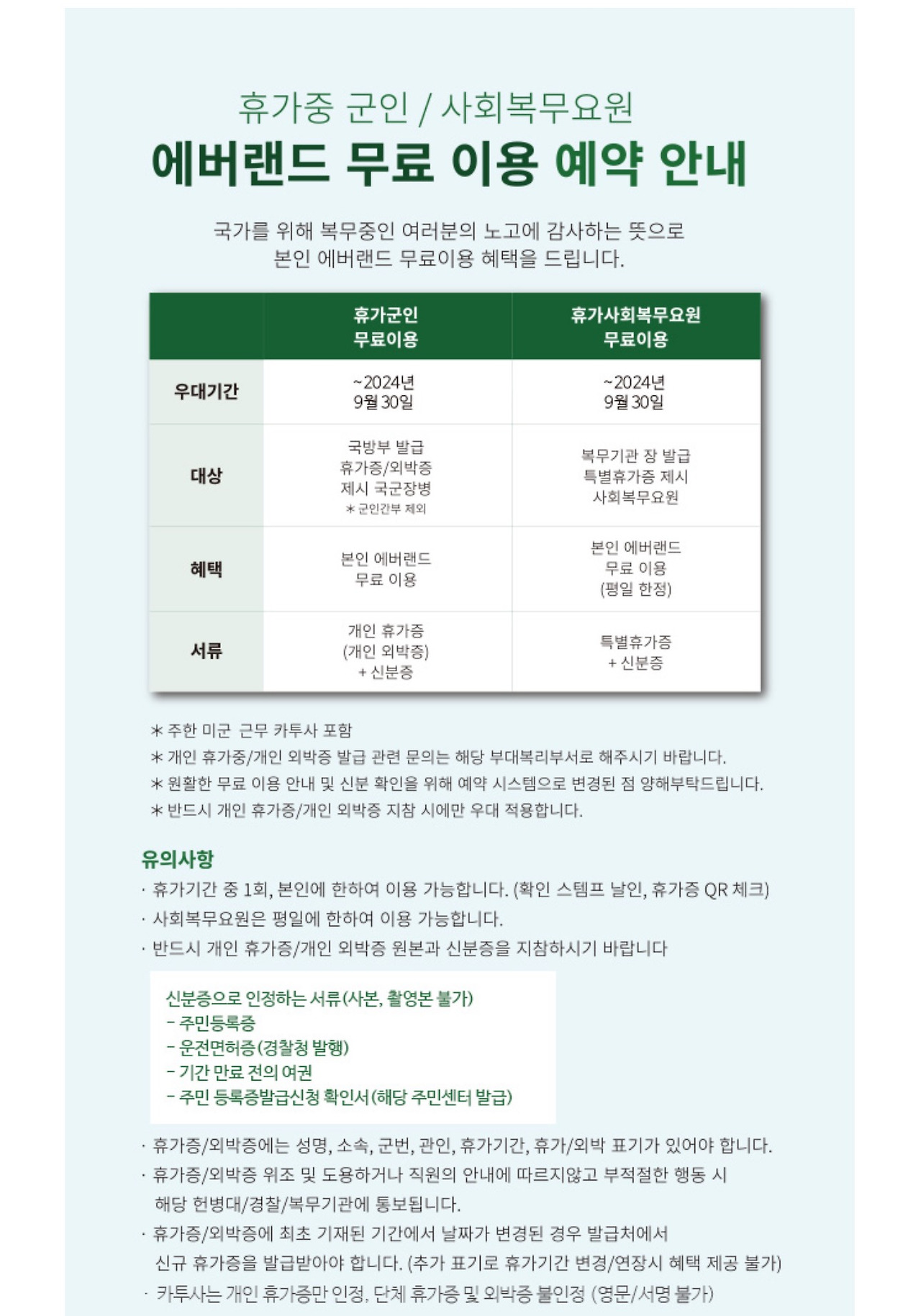 휴가중 군인 / 사회복무요원
에버랜드 무료 이용 예약 안내

국가를 위해 복무중인 여러분의 노고에 감사하는 뜻으로
본인 에버랜드 무료이용 혜택을 드립니다.

| | 휴가군인 무료이용 | 휴가사회복무요원 무료이용 |
|---|---|---|
| 우대기간 | ~2024년 9월 30일 | ~2024년 9월 30일 |
| 대상 | 국방부 발급 휴가증/외박증 제시 국군장병 * 군인간부 제외 | 복무기관 장 발급 특별휴가증 제시 사회복무요원 |
| 혜택 | 본인 에버랜드 무료 이용 | 본인 에버랜드 무료 이용 (평일 한정) |
| 서류 | 개인 휴가증 (개인 외박증) + 신분증 | 특별휴가증 + 신분증 |

* 주한 미군 근무 카투사 포함
* 개인 휴가증/개인 외박증 발급 관련 문의는 해당 부대복리부서로 해주시기 바랍니다.
* 원활한 무료 이용 안내 및 신분 확인을 위해 예약 시스템으로 변경된 점 양해부탁드립니다.
* 반드시 개인 휴가증/개인 외박증 지참 시에만 우대 적용합니다.

유의사항
· 휴가기간 중 1회, 본인에 한하여 이용 가능합니다. (확인 스템프 날인, 휴가증 QR 체크)
· 사회복무요원은 평일에 한하여 이용 가능합니다.
· 반드시 개인 휴가증/개인 외박증 원본과 신분증을 지참하시기 바랍니다

신분증으로 인정하는 서류(사본, 촬영본 불가)
- 주민등록증
- 운전면허증(경찰청 발행)
- 기간 만료 전의 여권
- 주민 등록증발급신청 확인서(해당 주민센터 발급)

· 휴가증/외박증에는 성명, 소속, 군번, 관인, 휴가기간, 휴가/외박 표기가 있어야 합니다.
· 휴가증/외박증 위조 및 도용하거나 직원의 안내에 따르지않고 부적절한 행동 시 해당 헌병대/경찰/복무기관에 통보됩니다.
· 휴가증/외박증에 최초 기재된 기간에서 날짜가 변경된 경우 발급처에서 신규 휴가증을 발급받아야 합니다. (추가 표기로 휴가기간 변경/연장시 혜택 제공 불가)
· 카투사는 개인 휴가증만 인정, 단체 휴가증 및 외박증 불인정 (영문/서명 불가)